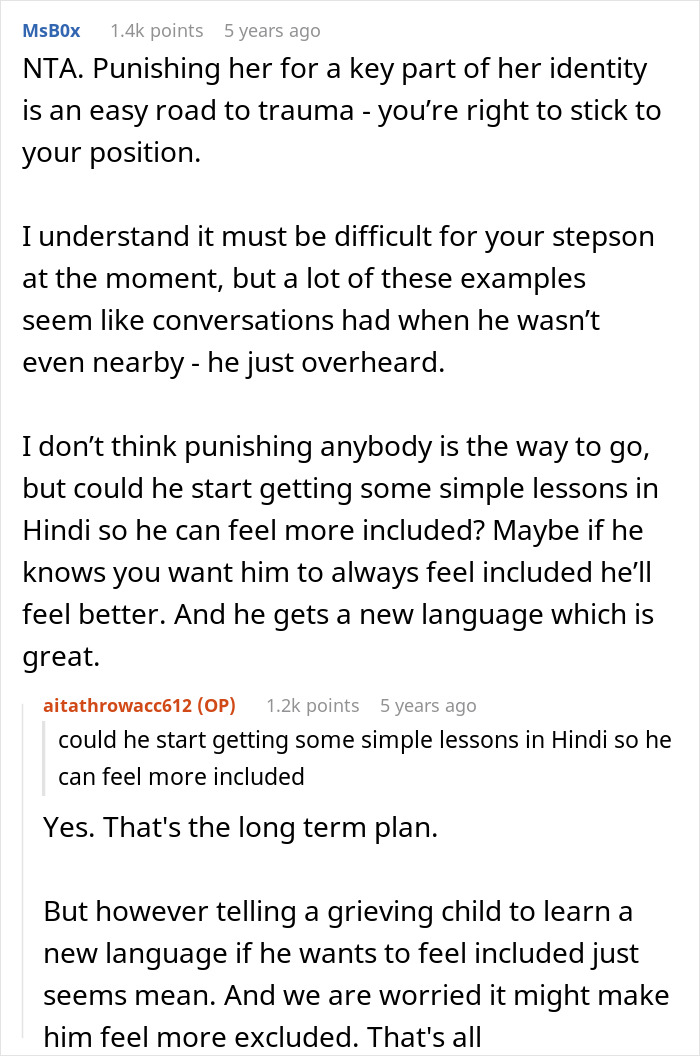 MsB0x 1.4k points 5 years ago

NTA. Punishing her for a key part of her identity is an easy road to trauma - you're right to stick to your position.

I understand it must be difficult for your stepson at the moment, but a lot of these examples seem like conversations had when he wasn't even nearby - he just overheard.

I don't think punishing anybody is the way to go, but could he start getting some simple lessons in Hindi so he can feel more included? Maybe if he knows you want him to always feel included he'll feel better. And he gets a new language which is great.

aitathrowacc612 (OP) 1.2k points 5 years ago

could he start getting some simple lessons in Hindi so he can feel more included

Yes. That's the long term plan.

But however telling a grieving child to learn a new language if he wants to feel included just seems mean. And we are worried it might make him feel more excluded. That's all